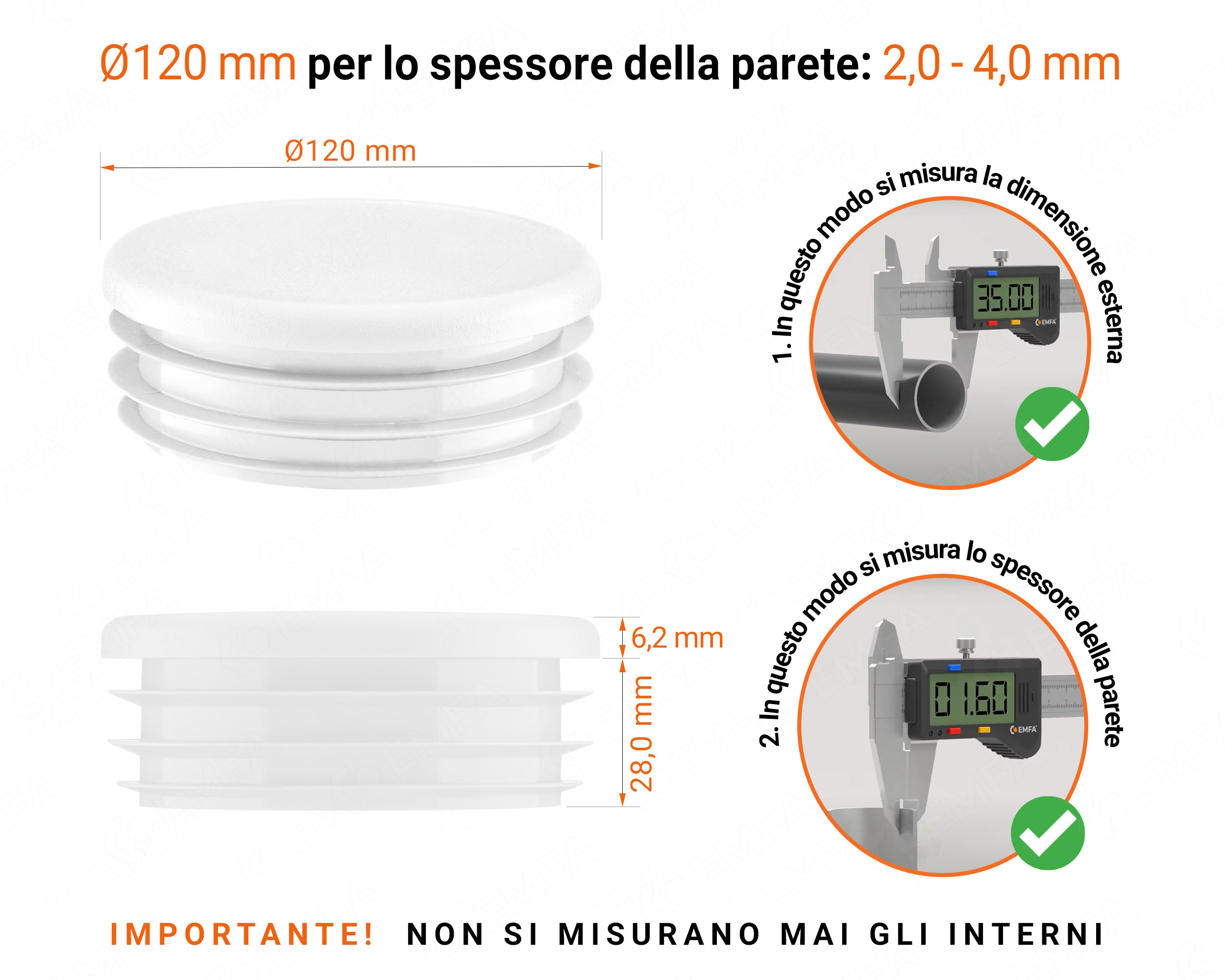 Ø120 mm per lo spessore della parete: 2,0 - 4,0 mm

Ø120 mm

1. In questo modo si misura la dimensione esterna

35.00

EMFA

6,2 mm

28,0 mm

2. In questo modo si misura lo spessore della parete

01.60

EMFA

IMPORTANTE! NON SI MISURANO MAI GLI INTERNI